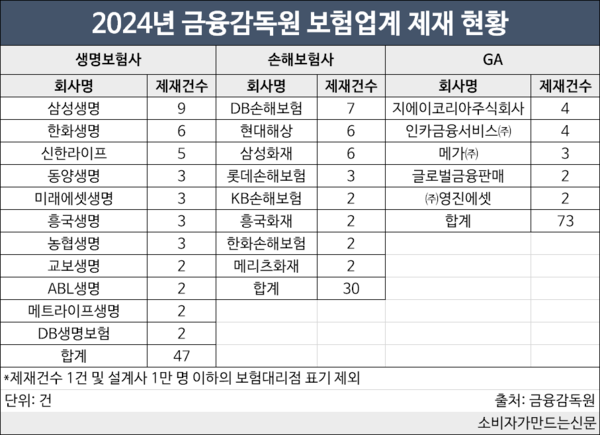 2024년 금융감독원 보험업계 제재 현황

| 생명보험사 | | 손해보험사 | | GA | |
|---|---|---|---|---|---|
| 회사명 | 제재건수 | 회사명 | 제재건수 | 회사명 | 제재건수 |
| 삼성생명 | 9 | DB손해보험 | 7 | 지에이코리아주식회사 | 4 |
| 한화생명 | 6 | 현대해상 | 6 | 인카금융서비스㈜ | 4 |
| 신한라이프 | 5 | 삼성화재 | 6 | 메가㈜ | 3 |
| 동양생명 | 3 | 롯데손해보험 | 3 | 글로벌금융판매 | 2 |
| 미래에셋생명 | 3 | KB손해보험 | 2 | ㈜영진에셋 | 2 |
| 흥국생명 | 3 | 흥국화재 | 2 | 합계 | 73 |
| 농협생명 | 3 | 한화손해보험 | 2 | | |
| 교보생명 | 2 | 메리츠화재 | 2 | | |
| ABL생명 | 2 | 합계 | 30 | | |
| 메트라이프생명 | 2 | | | | |
| DB생명보험 | 2 | | | | |
| 합계 | 47 | | | | |

*제재건수 1건 및 설계사 1만 명 이하의 보험대리점 표기 제외

단위: 건

출처: 금융감독원

소비자가만드는신문